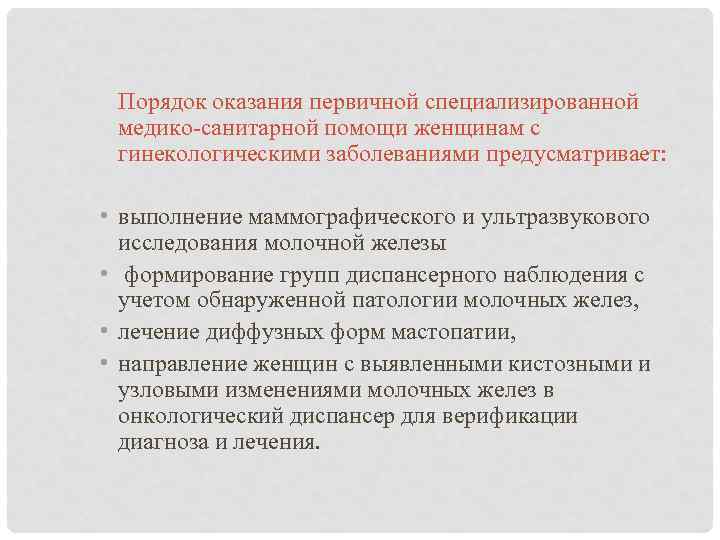 Порядок оказания первичной специализированной медико-санитарной помощи женщинам с гинекологическими заболеваниями предусматривает:

• выполнение маммографического и ультразвукового исследования молочной железы
• формирование групп диспансерного наблюдения с учетом обнаруженной патологии молочных желез,
• лечение диффузных форм мастопатии,
• направление женщин с выявленными кистозными и узловыми изменениями молочных желез в онкологический диспансер для верификации диагноза и лечения.